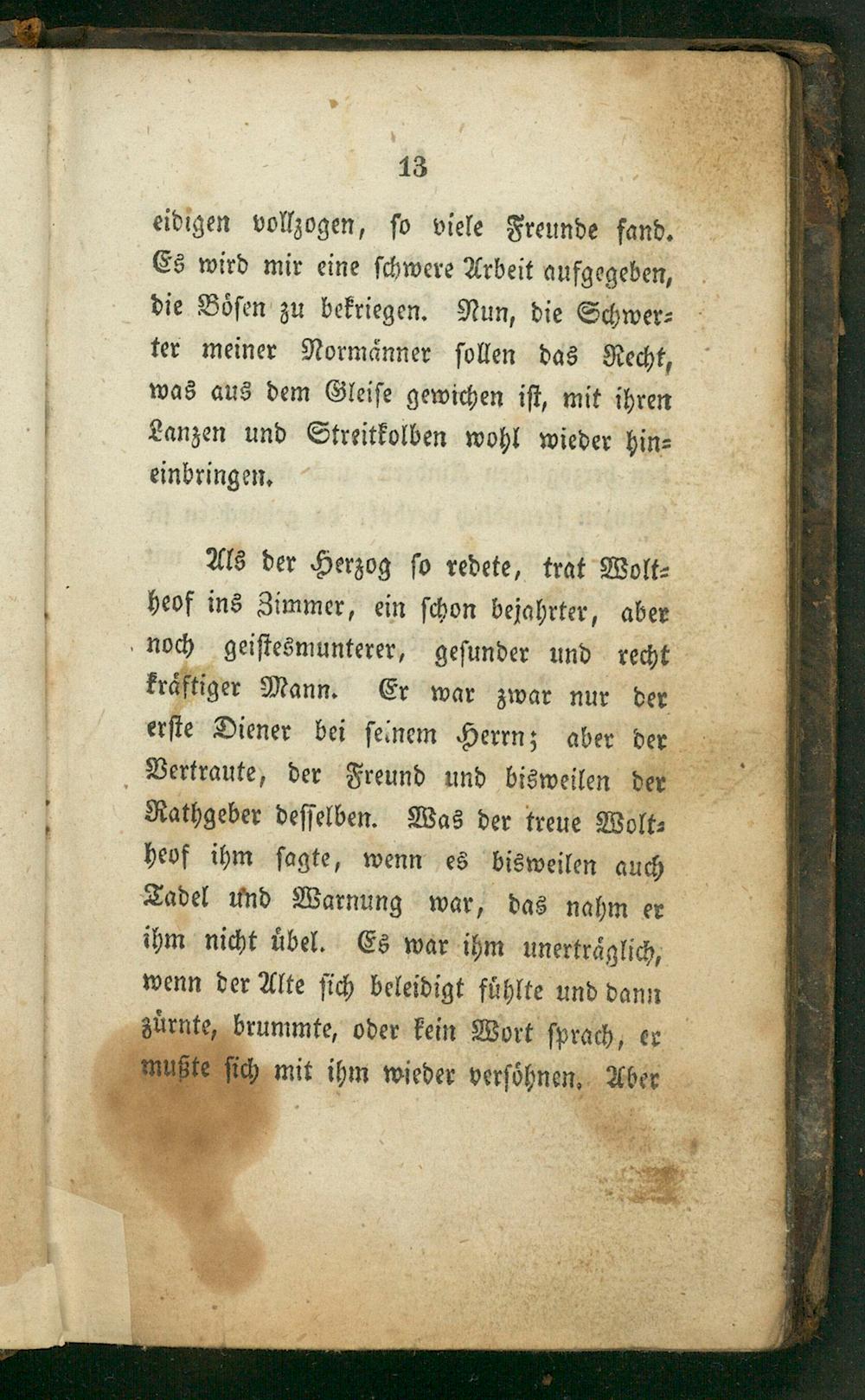 13

eidigen vollzogen, so viele Freunde fand. Es wird mir eine schwere Arbeit aufgegeben, die Bösen zu bekriegen. Nun, die Schwerter meiner Normänner sollen das Recht, was aus dem Gleise gewichen ist, mit ihren Lanzen und Streitkolben wohl wieder hineinbringen.

Als der Herzog so redete, trat Woltheof ins Zimmer, ein schon bejahrter, aber noch geistesmunterer, gesunder und recht kräftiger Mann. Er war zwar nur der erste Diener bei seinem Herrn; aber der Vertraute, der Freund und bisweilen der Rathgeber desselben. Was der treue Woltheof ihm sagte, wenn es bisweilen auch Tadel und Warnung war, das nahm er ihm nicht übel. Es war ihm unerträglich, wenn der Alte sich beleidigt fühlte und dann zürnte, brummte, oder kein Wort sprach, er mußte sich mit ihm wieder versöhnen. Aber